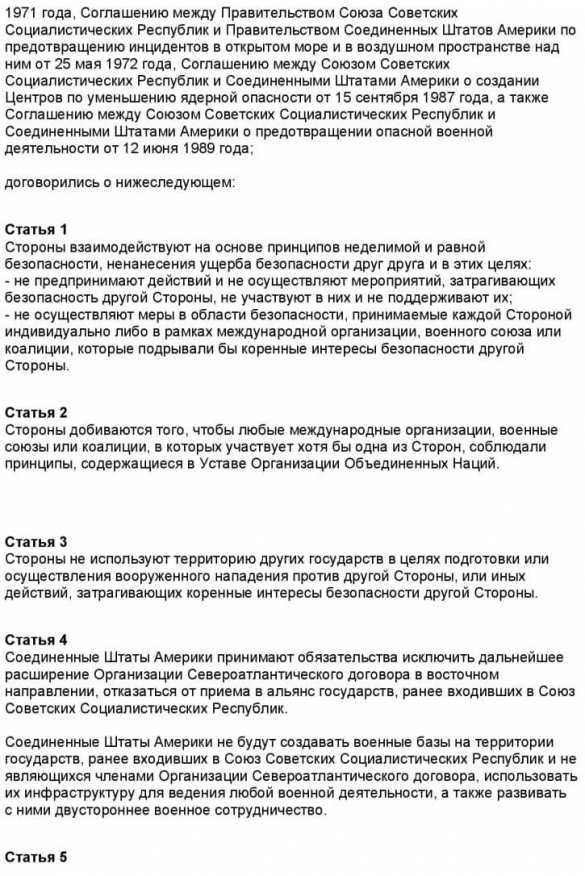 1971 года, Соглашению между Правительством Союза Советских Социалистических Республик и Правительством Соединенных Штатов Америки по предотвращению инцидентов в открытом море и в воздушном пространстве над ним от 25 мая 1972 года, Соглашению между Союзом Советских Социалистических Республик и Соединенными Штатами Америки о создании Центров по уменьшению ядерной опасности от 15 сентября 1987 года, а также Соглашению между Союзом Советских Социалистических Республик и Соединенными Штатами Америки о предотвращении опасной военной деятельности от 12 июня 1989 года;

договорились о нижеследующем:

Статья 1
Стороны взаимодействуют на основе принципов неделимой и равной безопасности, ненанесения ущерба безопасности друг друга и в этих целях:
- не предпринимают действий и не осуществляют мероприятий, затрагивающих безопасность другой Стороны, не участвуют в них и не поддерживают их;
- не осуществляют меры в области безопасности, принимаемые каждой Стороной индивидуально либо в рамках международной организации, военного союза или коалиции, которые подрывали бы коренные интересы безопасности другой Стороны.

Статья 2
Стороны добиваются того, чтобы любые международные организации, военные союзы или коалиции, в которых участвует хотя бы одна из Сторон, соблюдали принципы, содержащиеся в Уставе Организации Объединенных Наций.

Статья 3
Стороны не используют территорию других государств в целях подготовки или осуществления вооруженного нападения против другой Стороны, или иных действий, затрагивающих коренные интересы безопасности другой Стороны.

Статья 4
Соединенные Штаты Америки принимают обязательства исключить дальнейшее расширение Организации Североатлантического договора в восточном направлении, отказаться от приема в альянс государств, ранее входивших в Союз Советских Социалистических Республик.

Соединенные Штаты Америки не будут создавать военные базы на территории государств, ранее входивших в Союз Советских Социалистических Республик и не являющихся членами Организации Североатлантического договора, использовать их инфраструктуру для ведения любой военной деятельности, а также развивать с ними двустороннее военное сотрудничество.

Статья 5